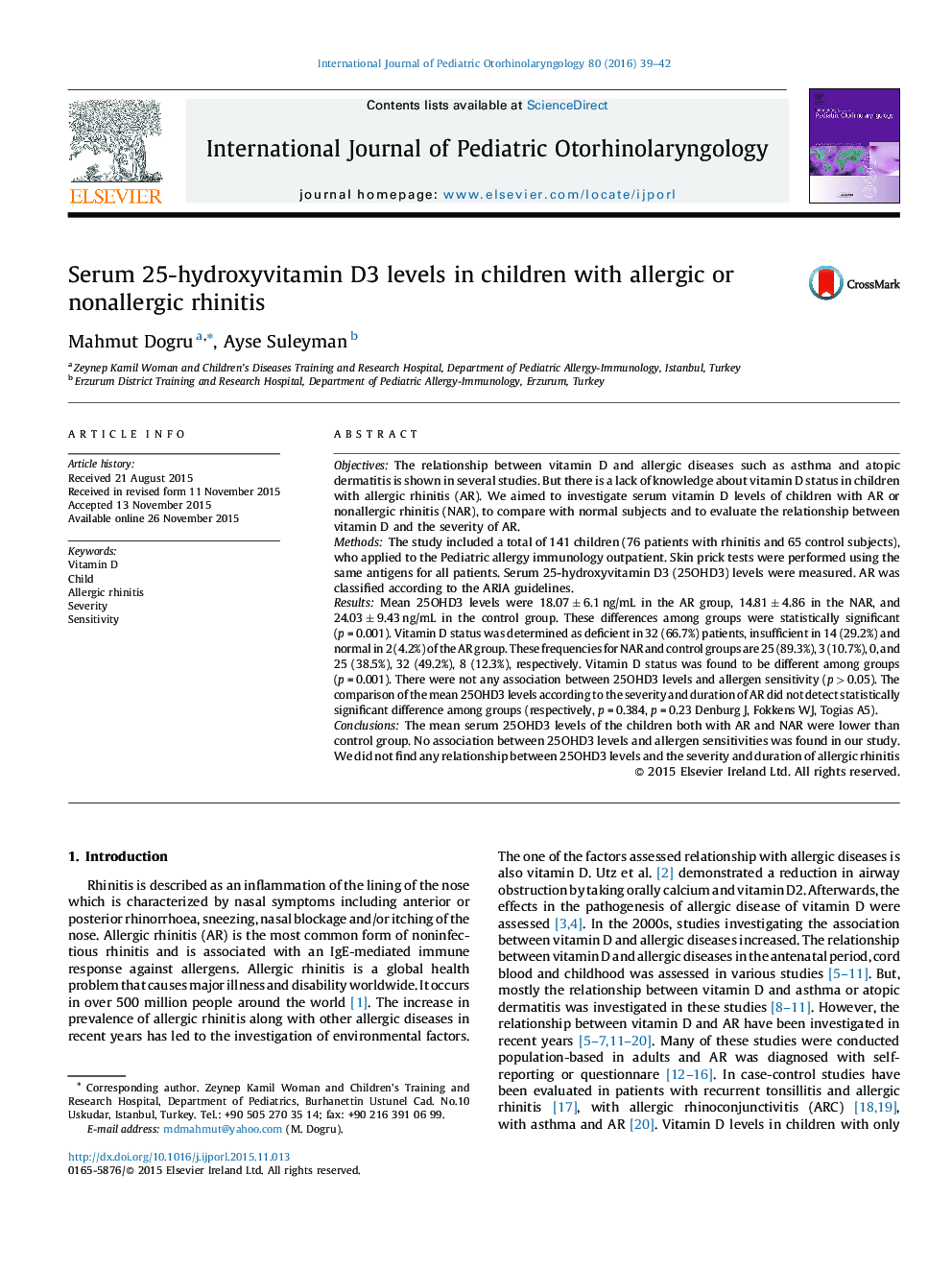 International Journal of Pediatric Otorhinolaryngology 80 (2016) 39–42

ELSEVIER

Contents lists available at ScienceDirect

International Journal of Pediatric Otorhinolaryngology

journal homepage: www.elsevier.com/locate/ijporl

Serum 25-hydroxyvitamin D3 levels in children with allergic or nonallergic rhinitis

CrossMark

Mahmut Dogru $^{a,*}$, Ayse Suleyman $^{b}$

$^{a}$ Zeynep Kamil Woman and Children's Diseases Training and Research Hospital, Department of Pediatric Allergy-Immunology, Istanbul, Turkey
$^{b}$ Erzurum District Training and Research Hospital, Department of Pediatric Allergy-Immunology, Erzurum, Turkey

ARTICLE INFO

Article history:
Received 21 August 2015
Received in revised form 11 November 2015
Accepted 13 November 2015
Available online 26 November 2015

Keywords:
Vitamin D
Child
Allergic rhinitis
Severity
Sensitivity

ABSTRACT

Objectives: The relationship between vitamin D and allergic diseases such as asthma and atopic dermatitis is shown in several studies. But there is a lack of knowledge about vitamin D status in children with allergic rhinitis (AR). We aimed to investigate serum vitamin D levels of children with AR or nonallergic rhinitis (NAR), to compare with normal subjects and to evaluate the relationship between vitamin D and the severity of AR.
Methods: The study included a total of 141 children (76 patients with rhinitis and 65 control subjects), who applied to the Pediatric allergy immunology outpatient. Skin prick tests were performed using the same antigens for all patients. Serum 25-hydroxyvitamin D3 (25OHD3) levels were measured. AR was classified according to the ARIA guidelines.
Results: Mean 25OHD3 levels were $18.07 \pm 6.1$ ng/mL in the AR group, $14.81 \pm 4.86$ in the NAR, and $24.03 \pm 9.43$ ng/mL in the control group. These differences among groups were statistically significant ($p = 0.001$). Vitamin D status was determined as deficient in 32 (66.7%) patients, insufficient in 14 (29.2%) and normal in 2 (4.2%) of the AR group. These frequencies for NAR and control groups are 25 (89.3%), 3 (10.7%), 0, and 25 (38.5%), 32 (49.2%), 8 (12.3%), respectively. Vitamin D status was found to be different among groups ($p = 0.001$). There were not any association between 25OHD3 levels and allergen sensitivity ($p > 0.05$). The comparison of the mean 25OHD3 levels according to the severity and duration of AR did not detect statistically significant difference among groups (respectively, $p = 0.384$, $p = 0.23$ Denburg J, Fokkens WJ, Togias A5).
Conclusions: The mean serum 25OHD3 levels of the children both with AR and NAR were lower than control group. No association between 25OHD3 levels and allergen sensitivities was found in our study. We did not find any relationship between 25OHD3 levels and the severity and duration of allergic rhinitis
© 2015 Elsevier Ireland Ltd. All rights reserved.

1. Introduction

Rhinitis is described as an inflammation of the lining of the nose which is characterized by nasal symptoms including anterior or posterior rhinorrhoea, sneezing, nasal blockage and/or itching of the nose. Allergic rhinitis (AR) is the most common form of noninfectious rhinitis and is associated with an IgE-mediated immune response against allergens. Allergic rhinitis is a global health problem that causes major illness and disability worldwide. It occurs in over 500 million people around the world [1]. The increase in prevalence of allergic rhinitis along with other allergic diseases in recent years has led to the investigation of environmental factors.

* Corresponding author. Zeynep Kamil Woman and Children's Training and Research Hospital, Department of Pediatrics, Burhanettin Ustunel Cad. No.10 Uskudar, Istanbul, Turkey. Tel.: +90 505 270 35 14; fax: +90 216 391 06 99.
E-mail address: mdmahmut@yahoo.com (M. Dogru).

http://dx.doi.org/10.1016/j.ijporl.2015.11.013
0165-5876/© 2015 Elsevier Ireland Ltd. All rights reserved.

The one of the factors assessed relationship with allergic diseases is also vitamin D. Utz et al. [2] demonstrated a reduction in airway obstruction by taking orally calcium and vitamin D2. Afterwards, the effects in the pathogenesis of allergic disease of vitamin D were assessed [3,4]. In the 2000s, studies investigating the association between vitamin D and allergic diseases increased. The relationship between vitamin D and allergic diseases in the antenatal period, cord blood and childhood was assessed in various studies [5–11]. But, mostly the relationship between vitamin D and asthma or atopic dermatitis was investigated in these studies [8–11]. However, the relationship between vitamin D and AR have been investigated in recent years [5–7,11–20]. Many of these studies were conducted population-based in adults and AR was diagnosed with self-reporting or questionnare [12–16]. In case-control studies have been evaluated in patients with recurrent tonsillitis and allergic rhinitis [17], with allergic rhinoconjunctivitis (ARC) [18,19], with asthma and AR [20]. Vitamin D levels in children with only